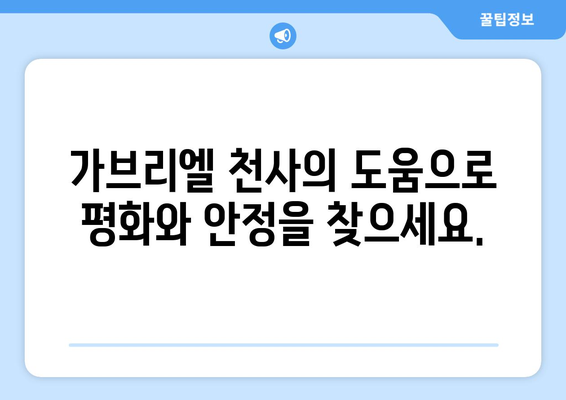 꿀팁정보

가브리엘 천사의 도움으로 평화와 안정을 찾으세요.